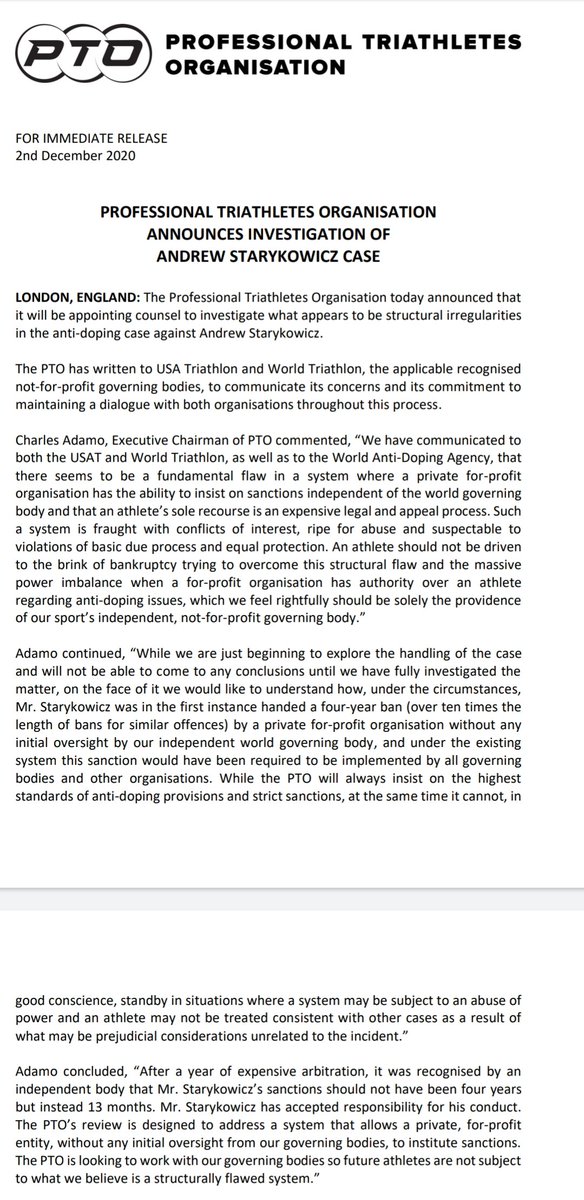 PTO PROFESSIONAL TRIATHLETES ORGANISATION

FOR IMMEDIATE RELEASE
2nd December 2020

PROFESSIONAL TRIATHLETES ORGANISATION
ANNOUNCES INVESTIGATION OF
ANDREW STARYKOWICZ CASE

LONDON, ENGLAND: The Professional Triathletes Organisation today announced that it will be appointing counsel to investigate what appears to be structural irregularities in the anti-doping case against Andrew Starykowicz.

The PTO has written to USA Triathlon and World Triathlon, the applicable recognised not-for-profit governing bodies, to communicate its concerns and its commitment to maintaining a dialogue with both organisations throughout this process.

Charles Adamo, Executive Chairman of PTO commented, "We have communicated to both the USAT and World Triathlon, as well as to the World Anti-Doping Agency, that there seems to be a fundamental flaw in a system where a private for-profit organisation has the ability to insist on sanctions independent of the world governing body and that an athlete's sole recourse is an expensive legal and appeal process. Such a system is fraught with conflicts of interest, ripe for abuse and suspectable to violations of basic due process and equal protection. An athlete should not be driven to the brink of bankruptcy trying to overcome this structural flaw and the massive power imbalance when a for-profit organisation has authority over an athlete regarding anti-doping issues, which we feel rightfully should be solely the providence of our sport's independent, not-for-profit governing body."

Adamo continued, "While we are just beginning to explore the handling of the case and will not be able to come to any conclusions until we have fully investigated the matter, on the face of it we would like to understand how, under the circumstances, Mr. Starykowicz was in the first instance handed a four-year ban (over ten times the length of bans for similar offences) by a private for-profit organisation without any initial oversight by our independent world governing body, and under the existing system this sanction would have been required to be implemented by all governing bodies and other organisations. While the PTO will always insist on the highest standards of anti-doping provisions and strict sanctions, at the same time it cannot, in good conscience, standby in situations where a system may be subject to an abuse of power and an athlete may not be treated consistent with other cases as a result of what may be prejudicial considerations unrelated to the incident."

Adamo concluded, "After a year of expensive arbitration, it was recognised by an independent body that Mr. Starykowicz's sanctions should not have been four years but instead 13 months. Mr. Starykowicz has accepted responsibility for his conduct. The PTO's review is designed to address a system that allows a private, for-profit entity, without any initial oversight from our governing bodies, to institute sanctions. The PTO is looking to work with our governing bodies so future athletes are not subject to what we believe is a structurally flawed system."